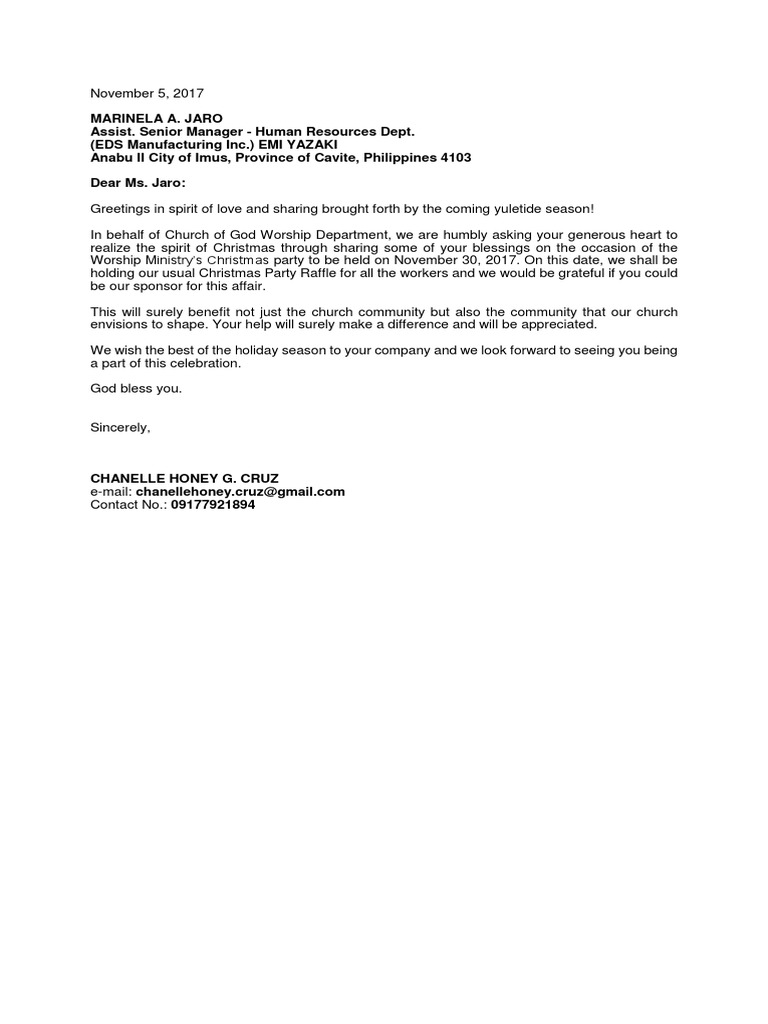 November 5, 2017

MARINELA A. JARO
Assist. Senior Manager - Human Resources Dept.
(EDS Manufacturing Inc.) EMI YAZAKI
Anabu II City of Imus, Province of Cavite, Philippines 4103

Dear Ms. Jaro:

Greetings in spirit of love and sharing brought forth by the coming yuletide season!

In behalf of Church of God Worship Department, we are humbly asking your generous heart to realize the spirit of Christmas through sharing some of your blessings on the occasion of the Worship Ministry's Christmas party to be held on November 30, 2017. On this date, we shall be holding our usual Christmas Party Raffle for all the workers and we would be grateful if you could be our sponsor for this affair.

This will surely benefit not just the church community but also the community that our church envisions to shape. Your help will surely make a difference and will be appreciated.

We wish the best of the holiday season to your company and we look forward to seeing you being a part of this celebration.

God bless you.

Sincerely,

CHANELLE HONEY G. CRUZ
e-mail: chanellehoney.cruz@gmail.com
Contact No.: 09177921894